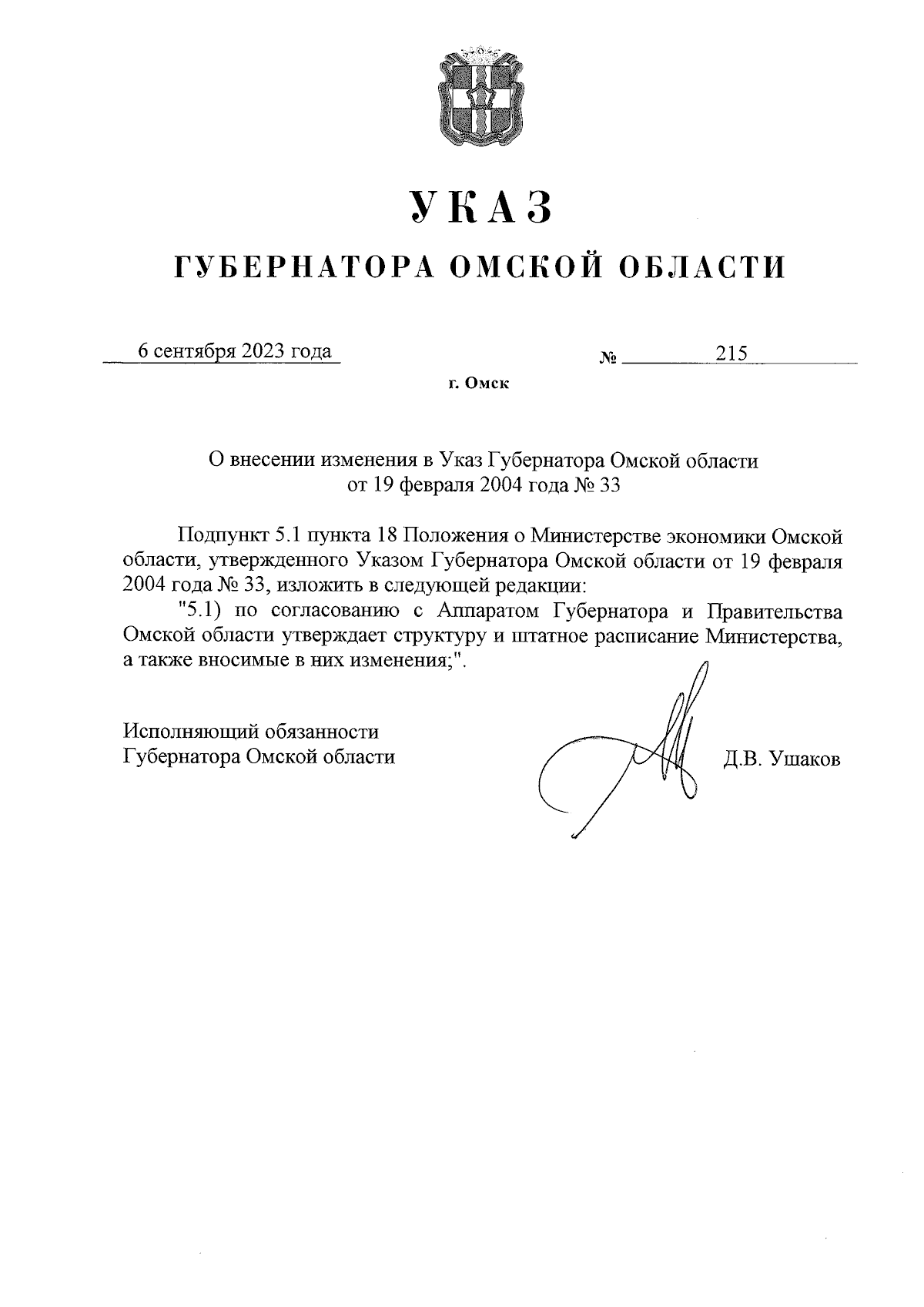 УКАЗ

ГУБЕРНАТОРА ОМСКОЙ ОБЛАСТИ

6 сентября 2023 года № 215

г. Омск

О внесении изменения в Указ Губернатора Омской области от 19 февраля 2004 года № 33

Подпункт 5.1 пункта 18 Положения о Министерстве экономики Омской области, утвержденного Указом Губернатора Омской области от 19 февраля 2004 года № 33, изложить в следующей редакции:

"5.1) по согласованию с Аппаратом Губернатора и Правительства Омской области утверждает структуру и штатное расписание Министерства, а также вносимые в них изменения;".

Исполняющий обязанности Губернатора Омской области Д.В. Ушаков